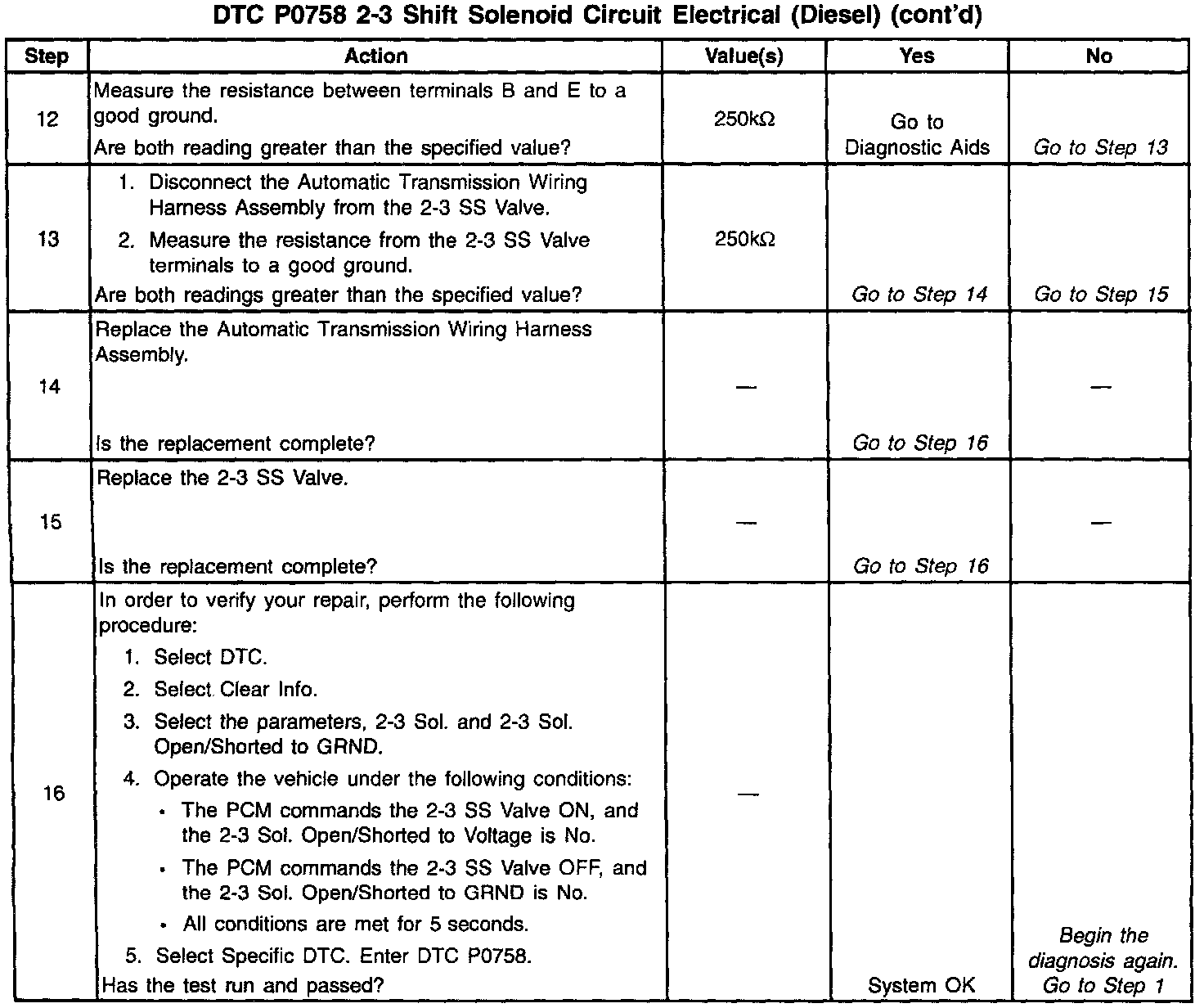 DTC P0758 2-3 Shift Solenoid Circuit Electrical (Diesel) (cont'd)

| Step | Action | Value(s) | Yes | No |
|---|---|---|---|---|
| 12 | Measure the resistance between terminals B and E to a good ground. Are both reading greater than the specified value? | 250kΩ | Go to Diagnostic Aids | Go to Step 13 |
| 13 | 1. Disconnect the Automatic Transmission Wiring Harness Assembly from the 2-3 SS Valve. 2. Measure the resistance from the 2-3 SS Valve terminals to a good ground. Are both readings greater than the specified value? | 250kΩ | Go to Step 14 | Go to Step 15 |
| 14 | Replace the Automatic Transmission Wiring Harness Assembly. Is the replacement complete? | — | Go to Step 16 | — |
| 15 | Replace the 2-3 SS Valve. Is the replacement complete? | — | Go to Step 16 | — |
| 16 | In order to verify your repair, perform the following procedure: 1. Select DTC. 2. Select Clear Info. 3. Select the parameters, 2-3 Sol. and 2-3 Sol. Open/Shorted to GRND. 4. Operate the vehicle under the following conditions: • The PCM commands the 2-3 SS Valve ON, and the 2-3 Sol. Open/Shorted to Voltage is No. • The PCM commands the 2-3 SS Valve OFF, and the 2-3 Sol. Open/Shorted to GRND is No. • All conditions are met for 5 seconds. 5. Select Specific DTC. Enter DTC P0758. Has the test run and passed? | — | System OK | Begin the diagnosis again. Go to Step 1 |